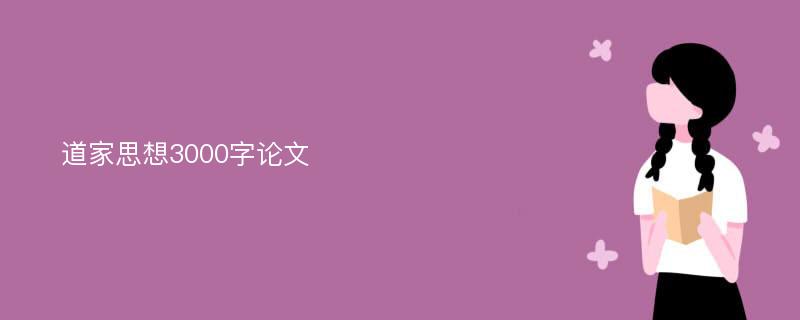 道家思想3000字论文